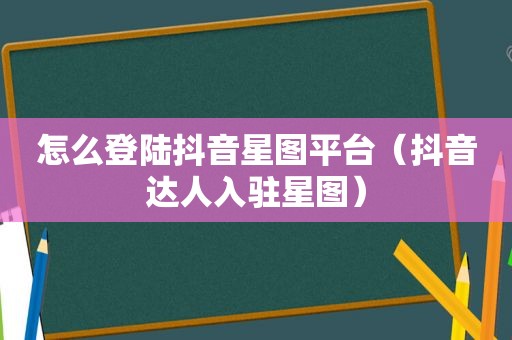 怎么登陆抖音星图平台（抖音达人入驻星图）